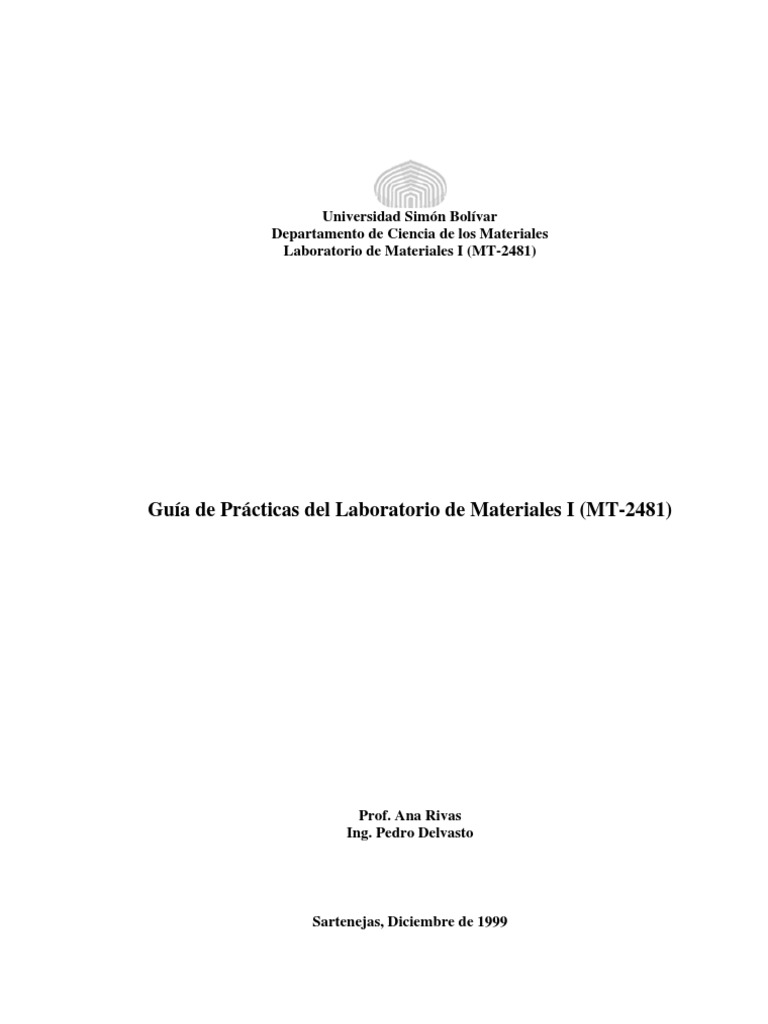 Universidad Simón Bolívar
Departamento de Ciencia de los Materiales
Laboratorio de Materiales I (MT-2481)

Guía de Prácticas del Laboratorio de Materiales I (MT-2481)

Prof. Ana Rivas
Ing. Pedro Delvasto

Sartenejas, Diciembre de 1999